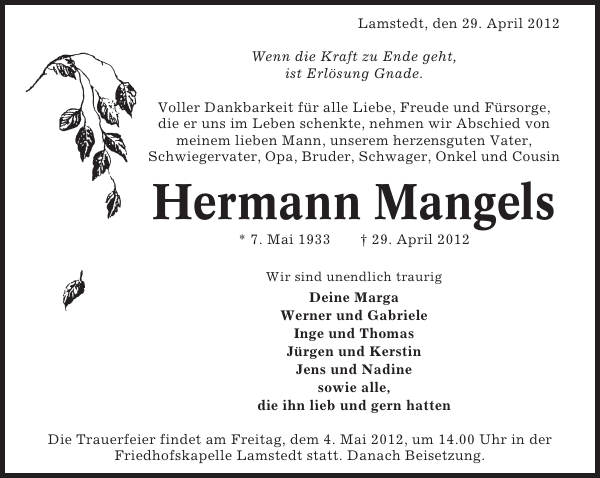 Lamstedt, den 29. April 2012

Wenn die Kraft zu Ende geht,
ist Erlösung Gnade.

Voller Dankbarkeit für alle Liebe, Freude und Fürsorge, die er uns im Leben schenkte, nehmen wir Abschied von meinem lieben Mann, unserem herzensguten Vater, Schwiegervater, Opa, Bruder, Schwager, Onkel und Cousin

Hermann Mangels

* 7. Mai 1933 † 29. April 2012

Wir sind unendlich traurig

Deine Marga
Werner und Gabriele
Inge und Thomas
Jürgen und Kerstin
Jens und Nadine
sowie alle,
die ihn lieb und gern hatten

Die Trauerfeier findet am Freitag, dem 4. Mai 2012, um 14.00 Uhr in der Friedhofskapelle Lamstedt statt. Danach Beisetzung.